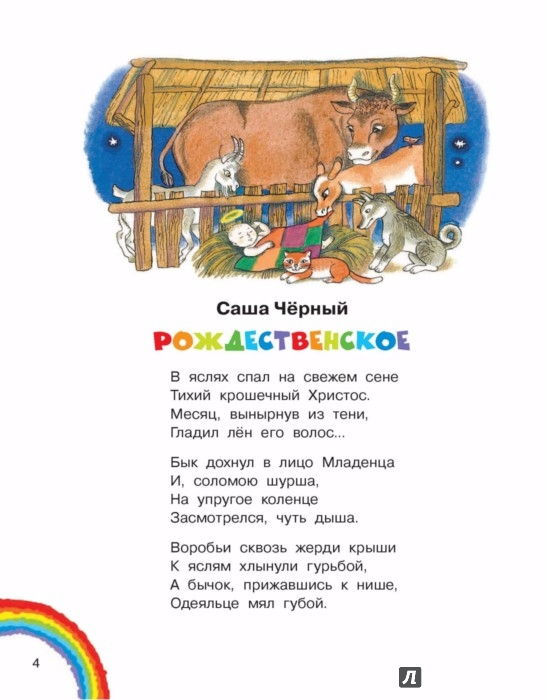 Саша Чёрный

РОЖДЕСТВЕНСКОЕ

В яслях спал на свежем сене
Тихий крошечный Христос.
Месяц, вынырнув из тени,
Гладил лён его волос...

Бык дохнул в лицо Младенца
И, соломою шурша,
На упругое коленце
Засмотрелся, чуть дыша.

Воробьи сквозь жерди крыши
К яслям хлынули гурьбой,
А бычок, прижавшись к нише,
Одеяльце мял губой.

4

Л